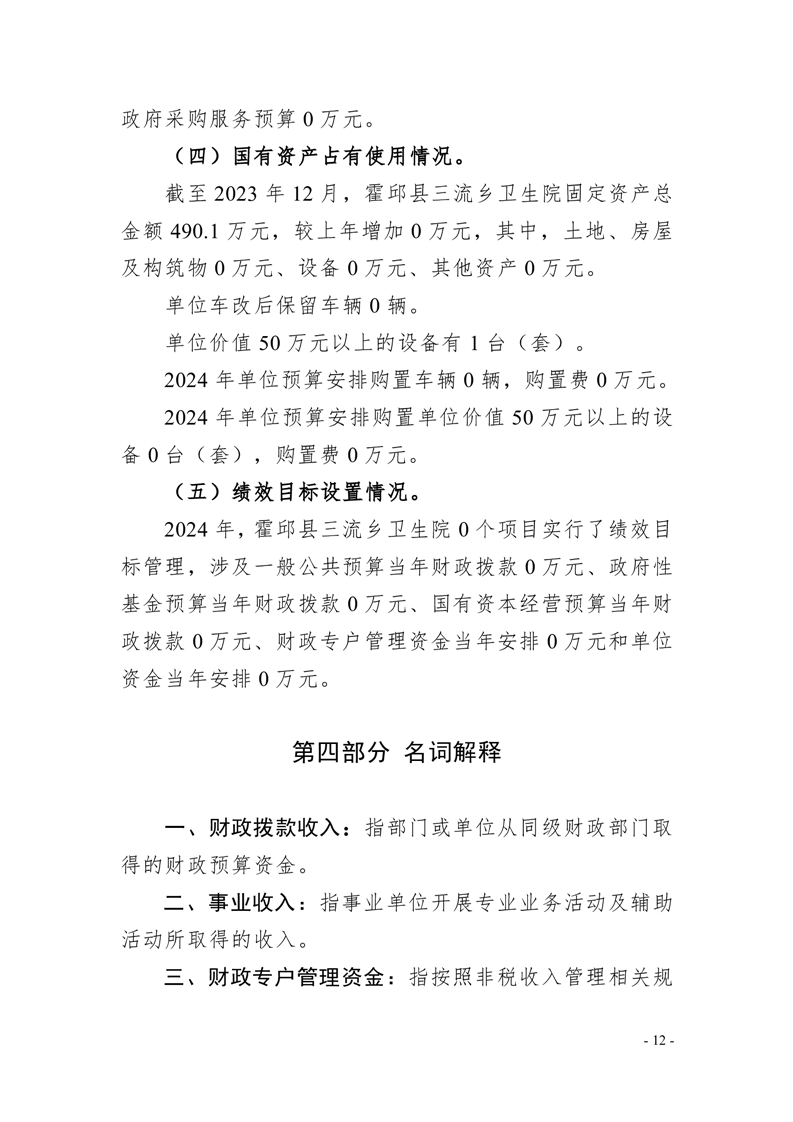 政府采购服务预算 0 万元。

（四）国有资产占有使用情况。

截至 2023 年 12 月，霍邱县三流乡卫生院固定资产总金额 490.1 万元，较上年增加 0 万元，其中，土地、房屋及构筑物 0 万元、设备 0 万元、其他资产 0 万元。

单位车改后保留车辆 0 辆。

单位价值 50 万元以上的设备有 1 台（套）。

2024 年单位预算安排购置车辆 0 辆，购置费 0 万元。

2024 年单位预算安排购置单位价值 50 万元以上的设备 0 台（套），购置费 0 万元。

（五）绩效目标设置情况。

2024 年，霍邱县三流乡卫生院 0 个项目实行了绩效目标管理，涉及一般公共预算当年财政拨款 0 万元、政府性基金预算当年财政拨款 0 万元、国有资本经营预算当年财政拨款 0 万元、财政专户管理资金当年安排 0 万元和单位资金当年安排 0 万元。

第四部分 名词解释

一、财政拨款收入：指部门或单位从同级财政部门取得的财政预算资金。

二、事业收入：指事业单位开展专业业务活动及辅助活动所取得的收入。

三、财政专户管理资金：指按照非税收入管理相关规

- 12 -